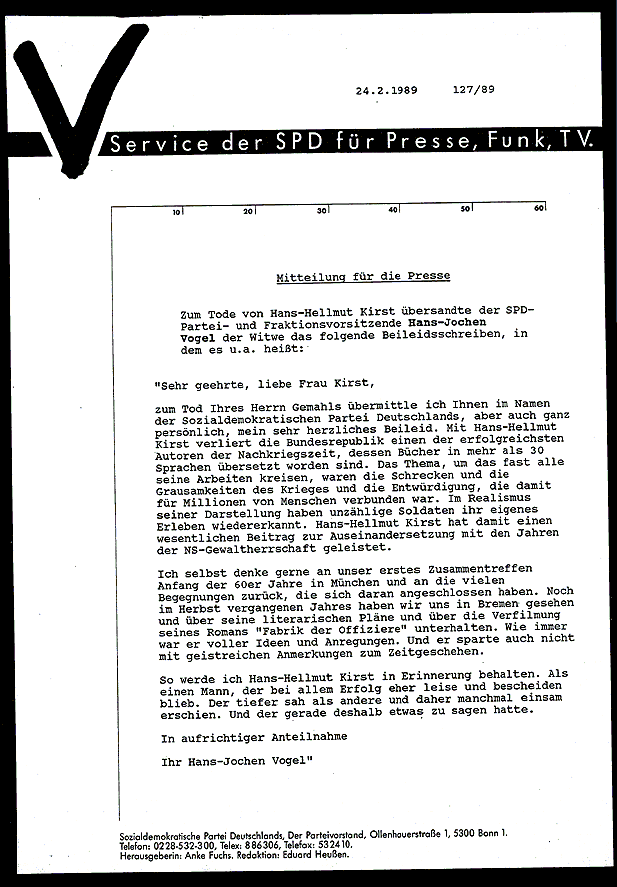 24.2.1989 127/89

Service der SPD für Presse, Funk, TV.

10 20 30 40 50 60

Mitteilung für die Presse

Zum Tode von Hans-Hellmut Kirst übersandte der SPD-Partei- und Fraktionsvorsitzende Hans-Jochen Vogel der Witwe das folgende Beileidsschreiben, in dem es u.a. heißt:

"Sehr geehrte, liebe Frau Kirst,

zum Tod Ihres Herrn Gemahls übermittle ich Ihnen im Namen der Sozialdemokratischen Partei Deutschlands, aber auch ganz persönlich, mein sehr herzliches Beileid. Mit Hans-Hellmut Kirst verliert die Bundesrepublik einen der erfolgreichsten Autoren der Nachkriegszeit, dessen Bücher in mehr als 30 Sprachen übersetzt worden sind. Das Thema, um das fast alle seine Arbeiten kreisen, waren die Schrecken und die Grausamkeiten des Krieges und die Entwürdigung, die damit für Millionen von Menschen verbunden war. Im Realismus seiner Darstellung haben unzählige Soldaten ihr eigenes Erleben wiedererkannt. Hans-Hellmut Kirst hat damit einen wesentlichen Beitrag zur Auseinandersetzung mit den Jahren der NS-Gewaltherrschaft geleistet.

Ich selbst denke gerne an unser erstes Zusammentreffen Anfang der 60er Jahre in München und an die vielen Begegnungen zurück, die sich daran angeschlossen haben. Noch im Herbst vergangenen Jahres haben wir uns in Bremen gesehen und über seine literarischen Pläne und über die Verfilmung seines Romans "Fabrik der Offiziere" unterhalten. Wie immer war er voller Ideen und Anregungen. Und er sparte auch nicht mit geistreichen Anmerkungen zum Zeitgeschehen.

So werde ich Hans-Hellmut Kirst in Erinnerung behalten. Als einen Mann, der bei allem Erfolg eher leise und bescheiden blieb. Der tiefer sah als andere und daher manchmal einsam erschien. Und der gerade deshalb etwas zu sagen hatte.

In aufrichtiger Anteilnahme

Ihr Hans-Jochen Vogel"

Sozialdemokratische Partei Deutschlands, Der Parteivorstand, Ollenhauerstraße 1, 5300 Bonn 1.
Telefon: 0228-532-300, Telex: 886306, Telefax: 532410.
Herausgeberin: Anke Fuchs. Redaktion: Eduard Heußen.